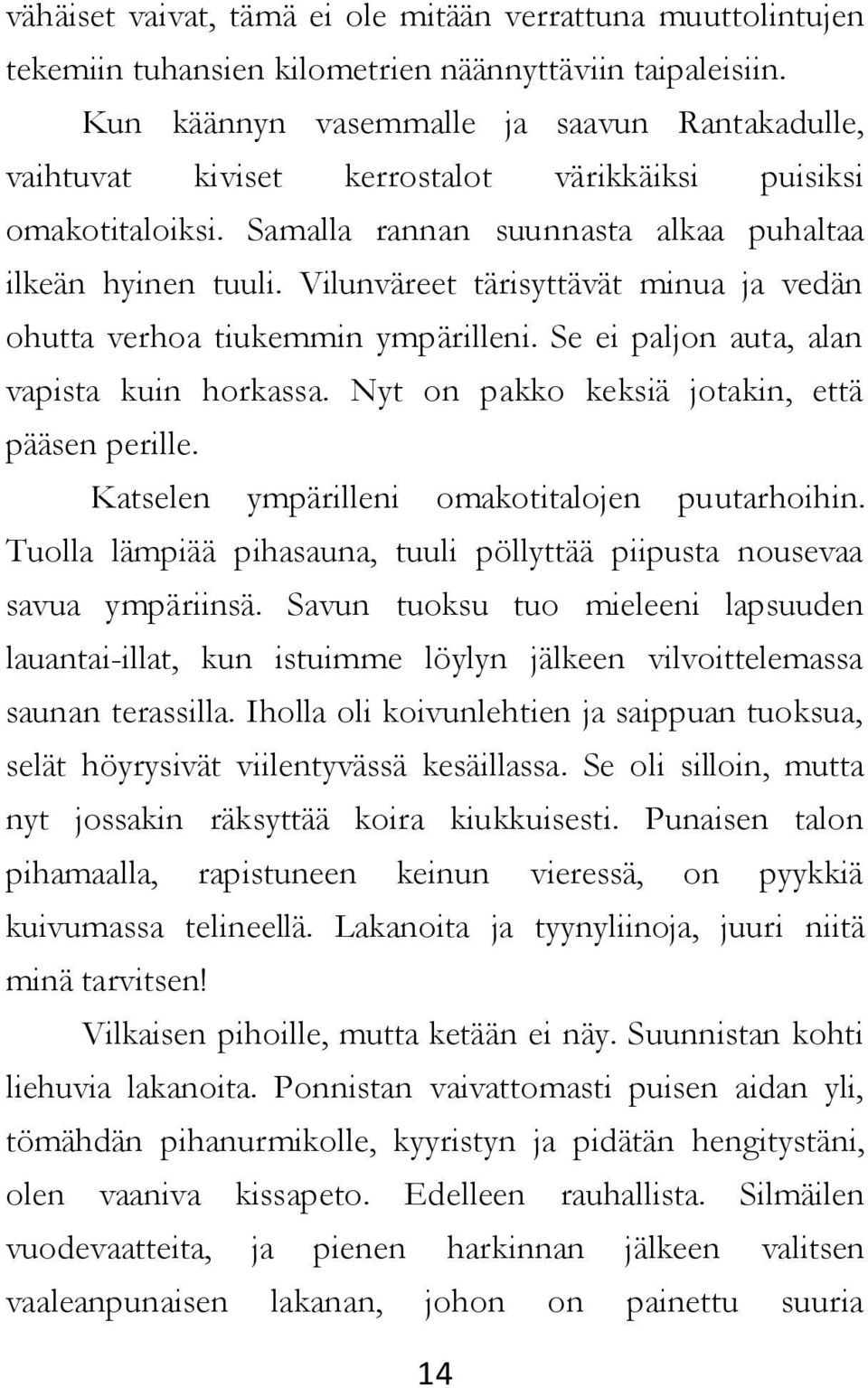 vähäiset vaivat, tämä ei ole mitään verrattuna muuttolintujen tekemiin tuhansien kilometrien näännyttäviin taipaleisiin.

Kun käännyn vasemmalle ja saavun Rantakadulle, vaihtuvat kiviset kerrostalot värikkäiksi puisiksi omakotitaloiksi. Samalla rannan suunnasta alkaa puhaltaa ilkeän hyinen tuuli. Vilunväreet tärisyttävät minua ja vedän ohutta verhoa tiukemmin ympärilleni. Se ei paljon auta, alan vapista kuin horkassa. Nyt on pakko keksiä jotakin, että pääsen perille.

Katselen ympärilleni omakotitalojen puutarhoihin. Tuolla lämpiää pihasauna, tuuli pöllyttää piipusta nousevaa savua ympäriinsä. Savun tuoksu tuo mieleeni lapsuuden lauantai-illat, kun istuimme löylyn jälkeen vilvoittelemassa saunan terassilla. Iholla oli koivunlehtien ja saippuan tuoksua, selät höyrysivät viilentyvässä kesäillassa. Se oli silloin, mutta nyt jossakin räksyttää koira kiukkuisesti. Punaisen talon pihamaalla, rapistuneen keinun vieressä, on pyykkiä kuivumassa telineellä. Lakanoita ja tyynyliinoja, juuri niitä minä tarvitsen!

Vilkaisen pihoille, mutta ketään ei näy. Suunnistan kohti liehuvia lakanoita. Ponnistan vaivattomasti puisen aidan yli, tömähdän pihanurmikolle, kyyristyn ja pidätän hengitystäni, olen vaaniva kissapeto. Edelleen rauhallista. Silmäilen vuodevaatteita, ja pienen harkinnan jälkeen valitsen vaaleanpunaisen lakanan, johon on painettu suuria

14